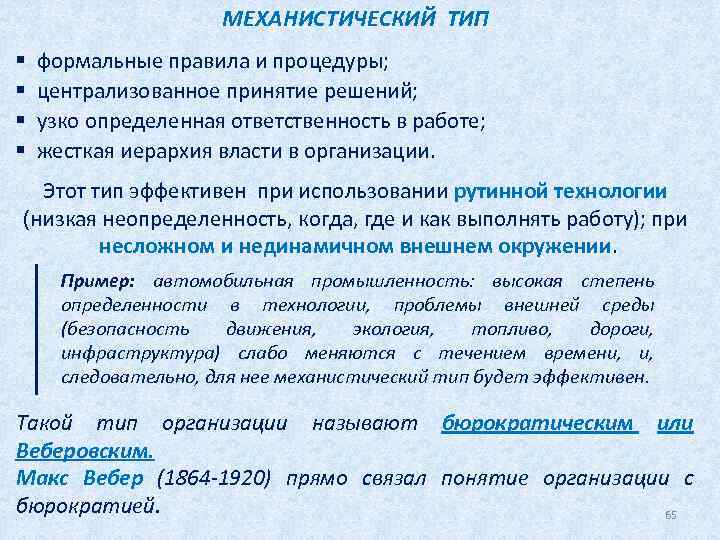 МЕХАНИСТИЧЕСКИЙ ТИП

▪ формальные правила и процедуры;
▪ централизованное принятие решений;
▪ узко определенная ответственность в работе;
▪ жесткая иерархия власти в организации.

Этот тип эффективен при использовании рутинной технологии (низкая неопределенность, когда, где и как выполнять работу); при несложном и нединамичном внешнем окружении.

Пример: автомобильная промышленность: высокая степень определенности в технологии, проблемы внешней среды (безопасность движения, экология, топливо, дороги, инфраструктура) слабо меняются с течением времени, и, следовательно, для нее механистический тип будет эффективен.

Такой тип организации называют бюрократическим или Веберовским.
Макс Вебер (1864-1920) прямо связал понятие организации с бюрократией.

65